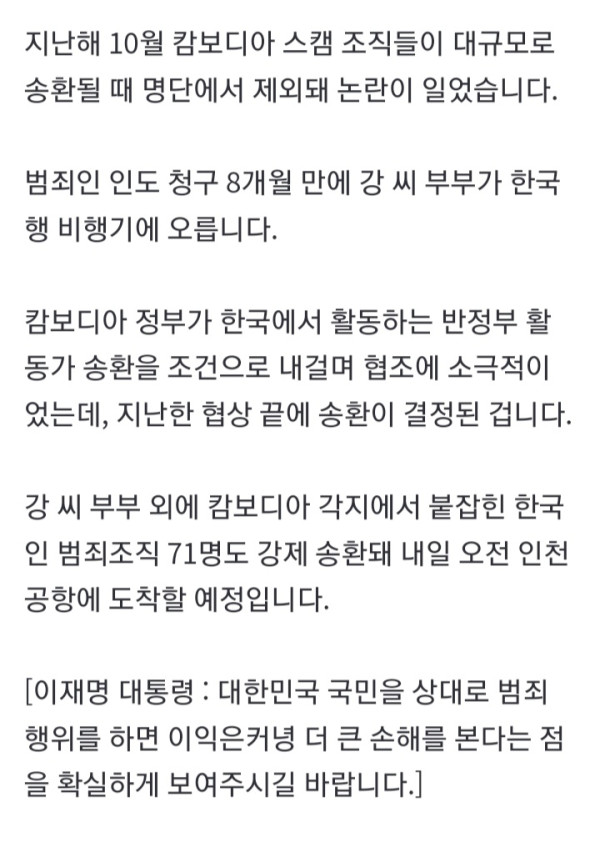 지난해 10월 캄보디아 스캠 조직들이 대규모로 송환될 때 명단에서 제외돼 논란이 일었습니다.

범죄인 인도 청구 8개월 만에 강 씨 부부가 한국행 비행기에 오릅니다.

캄보디아 정부가 한국에서 활동하는 반정부 활동가 송환을 조건으로 내걸며 협조에 소극적이었는데, 지난한 협상 끝에 송환이 결정된 겁니다.

강 씨 부부 외에 캄보디아 각지에서 붙잡힌 한국인 범죄조직 71명도 강제 송환돼 내일 오전 인천공항에 도착할 예정입니다.

[이재명 대통령 : 대한민국 국민을 상대로 범죄 행위를 하면 이익은커녕 더 큰 손해를 본다는 점을 확실하게 보여주시길 바랍니다.]